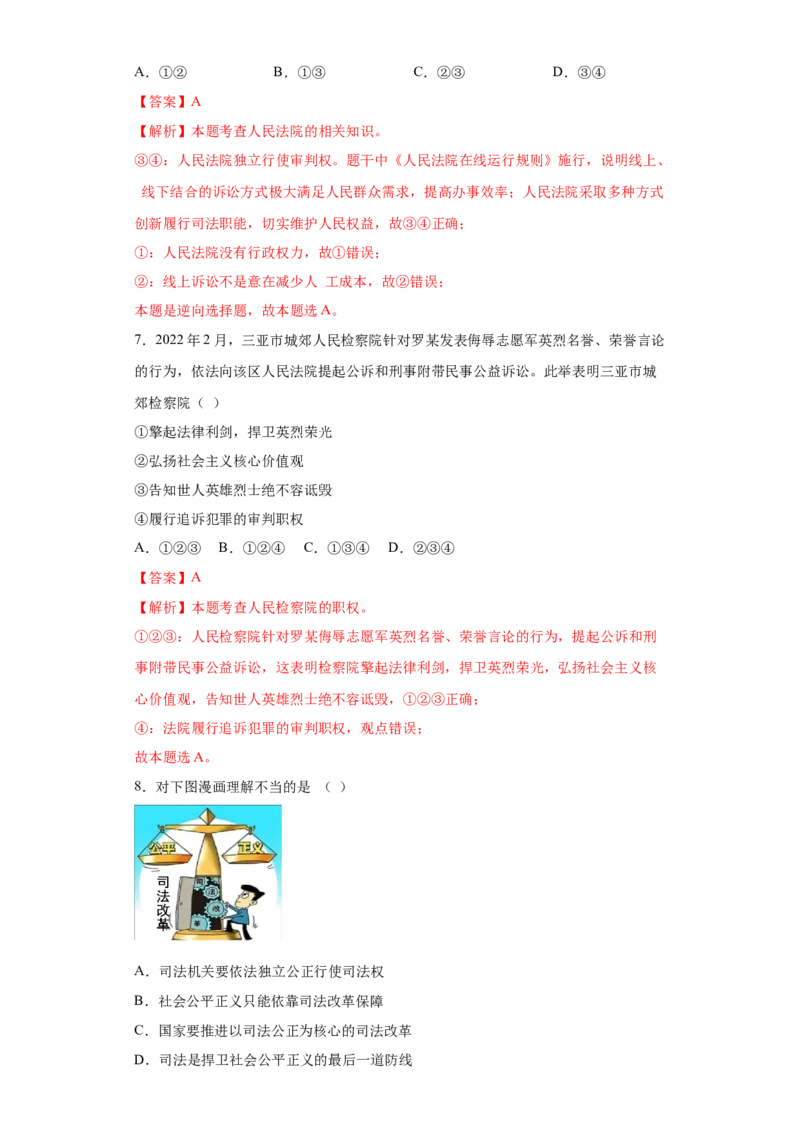 A．①②　　B．①③　　C．②③　　D．③④

【答案】A

【解析】本题考查人民法院的相关知识。

③④：人民法院独立行使审判权。题干中《人民法院在线运行规则》施行，说明线上、线下结合的诉讼方式极大满足人民群众需求，提高办事效率；人民法院采取多种方式创新履行司法职能，切实维护人民权益，故③④正确；

①：人民法院没有行政权力，故①错误；

②：线上诉讼不是意在减少人 工成本，故②错误；

本题是逆向选择题，故本题选A。

7．2022年2月，三亚市城郊人民检察院针对罗某发表侮辱志愿军英烈名誉、荣誉言论的行为，依法向该区人民法院提起公诉和刑事附带民事公益诉讼。此举表明三亚市城郊检察院（ ）

①擎起法律利剑，捍卫英烈荣光

②弘扬社会主义核心价值观

③告知世人英雄烈士绝不容诋毁

④履行追诉犯罪的审判职权

A．①②③　B．①②④　C．①③④　D．②③④

【答案】A

【解析】本题考查人民检察院的职权。

①②③：人民检察院针对罗某侮辱志愿军英烈名誉、荣誉言论的行为，提起公诉和刑事附带民事公益诉讼，这表明检察院擎起法律利剑，捍卫英烈荣光，弘扬社会主义核心价值观，告知世人英雄烈士绝不容诋毁，①②③正确；

④：法院履行追诉犯罪的审判职权，观点错误；

故本题选A。

8．对下图漫画理解不当的是 （ ）

公平
正义
司法改革

A．司法机关要依法独立公正行使司法权

B．社会公平正义只能依靠司法改革保障

C．国家要推进以司法公正为核心的司法改革

D．司法是捍卫社会公平正义的最后一道防线